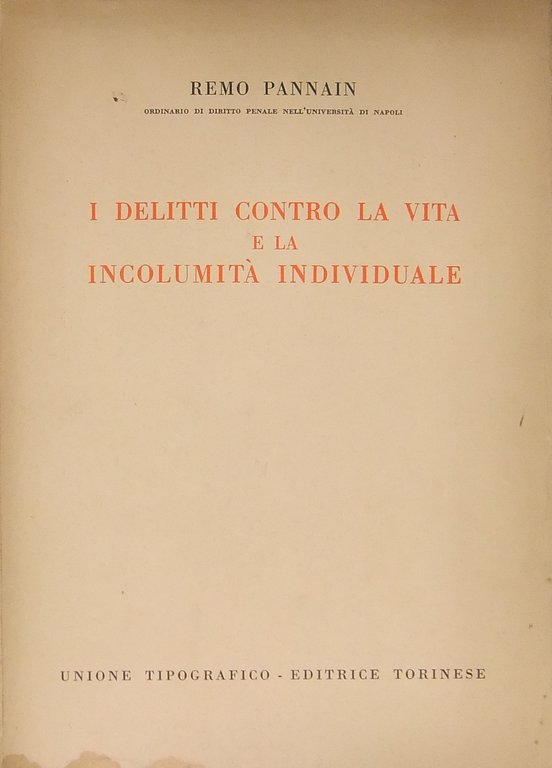 REMO PANNAIN

ORDINARIO DI DIRITTO PENALE NELL'UNIVERSITÀ DI NAPOLI

I DELITTI CONTRO LA VITA
E LA
INCOLUMITÀ INDIVIDUALE

UNIONE TIPOGRAFICO - EDITRICE TORINESE